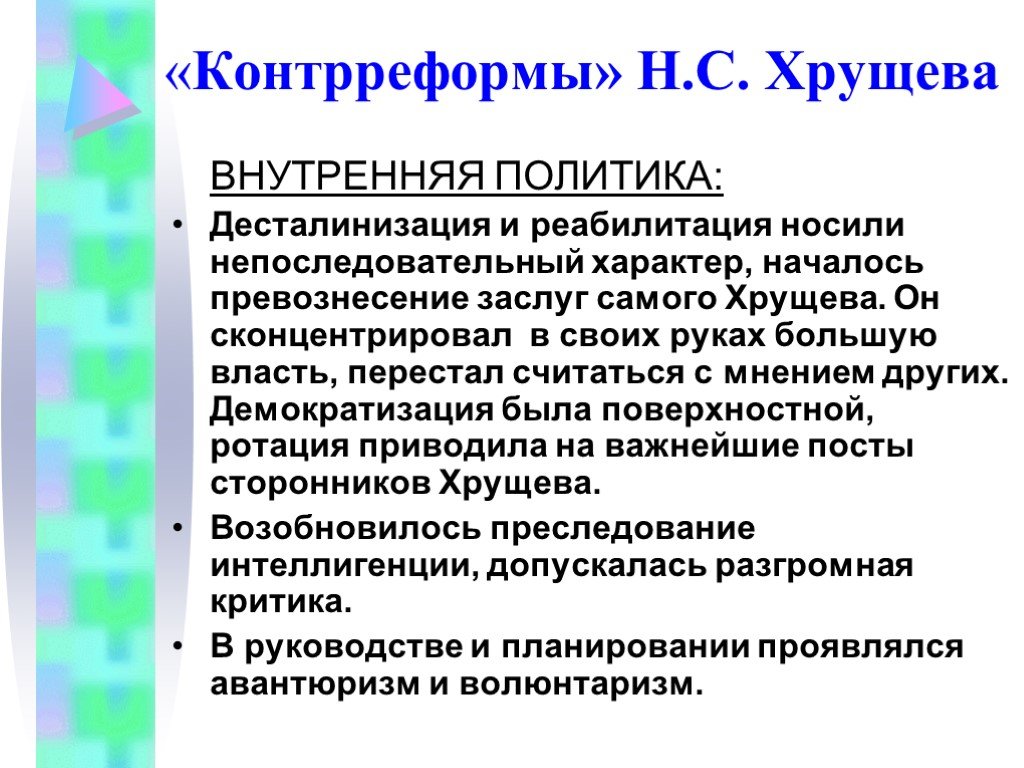 «Контрреформы» Н.С. Хрущева

ВНУТРЕННЯЯ ПОЛИТИКА:

• Десталинизация и реабилитация носили непоследовательный характер, началось превознесение заслуг самого Хрущева. Он сконцентрировал в своих руках большую власть, перестал считаться с мнением других. Демократизация была поверхностной, ротация приводила на важнейшие посты сторонников Хрущева.

• Возобновилось преследование интеллигенции, допускалась разгромная критика.

• В руководстве и планировании проявлялся авантюризм и волюнтаризм.